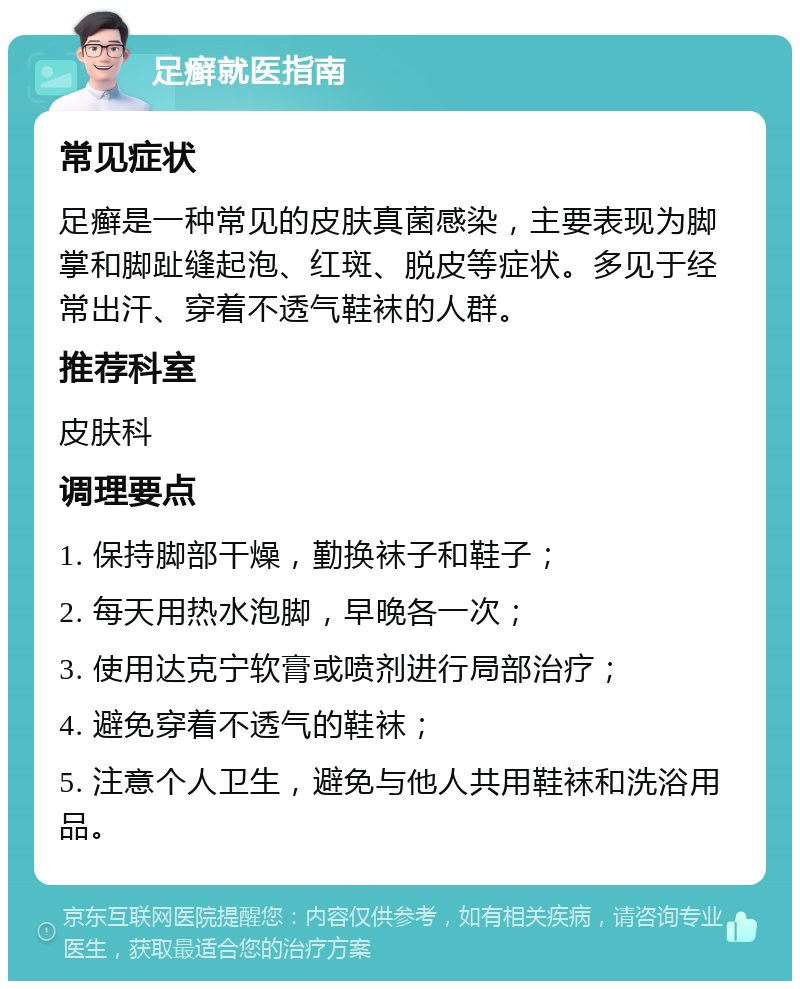 足癣就医指南

常见症状

足癣是一种常见的皮肤真菌感染，主要表现为脚掌和脚趾缝起泡、红斑、脱皮等症状。多见于经常出汗、穿着不透气鞋袜的人群。

推荐科室

皮肤科

调理要点

1. 保持脚部干燥，勤换袜子和鞋子；

2. 每天用热水泡脚，早晚各一次；

3. 使用达克宁软膏或喷剂进行局部治疗；

4. 避免穿着不透气的鞋袜；

5. 注意个人卫生，避免与他人共用鞋袜和洗浴用品。

京东互联网医院提醒您：内容仅供参考，如有相关疾病，请咨询专业医生，获取最适合您的治疗方案